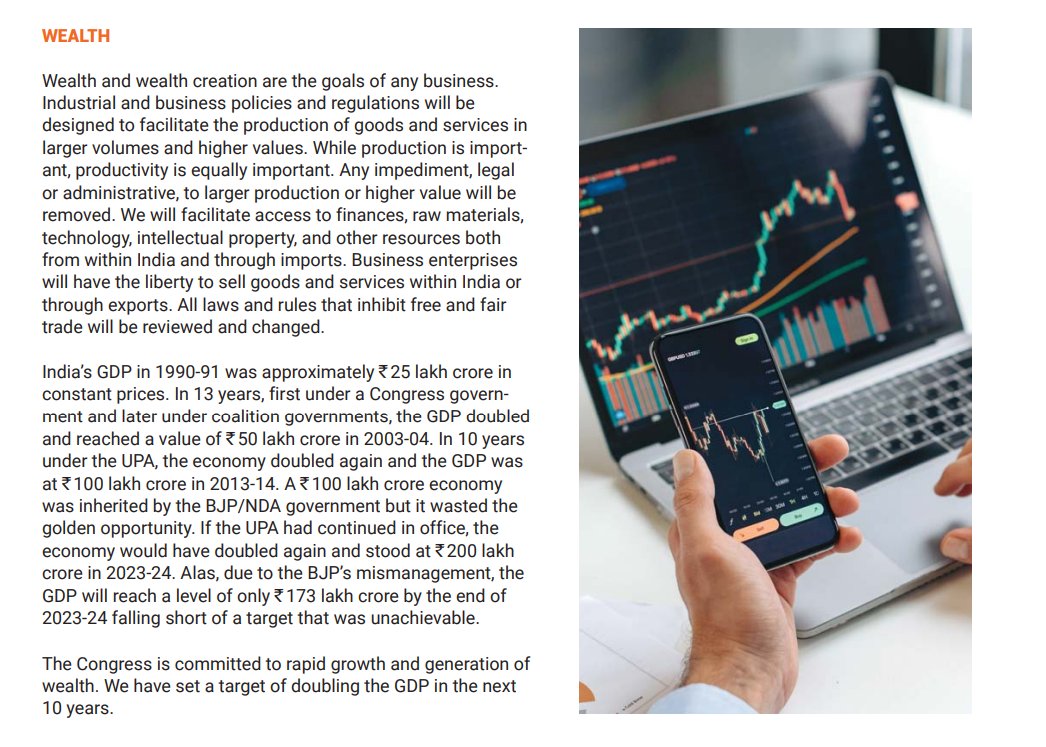 WEALTH

Wealth and wealth creation are the goals of any business. Industrial and business policies and regulations will be designed to facilitate the production of goods and services in larger volumes and higher values. While production is important, productivity is equally important. Any impediment, legal or administrative, to larger production or higher value will be removed. We will facilitate access to finances, raw materials, technology, intellectual property, and other resources both from within India and through imports. Business enterprises will have the liberty to sell goods and services within India or through exports. All laws and rules that inhibit free and fair trade will be reviewed and changed.

India's GDP in 1990-91 was approximately ₹25 lakh crore in constant prices. In 13 years, first under a Congress government and later under coalition governments, the GDP doubled and reached a value of ₹50 lakh crore in 2003-04. In 10 years under the UPA, the economy doubled again and the GDP was at ₹100 lakh crore in 2013-14. A ₹100 lakh crore economy was inherited by the BJP/NDA government but it wasted the golden opportunity. If the UPA had continued in office, the economy would have doubled again and stood at ₹200 lakh crore in 2023-24. Alas, due to the BJP's mismanagement, the GDP will reach a level of only ₹173 lakh crore by the end of 2023-24 falling short of a target that was unachievable.

The Congress is committed to rapid growth and generation of wealth. We have set a target of doubling the GDP in the next 10 years.